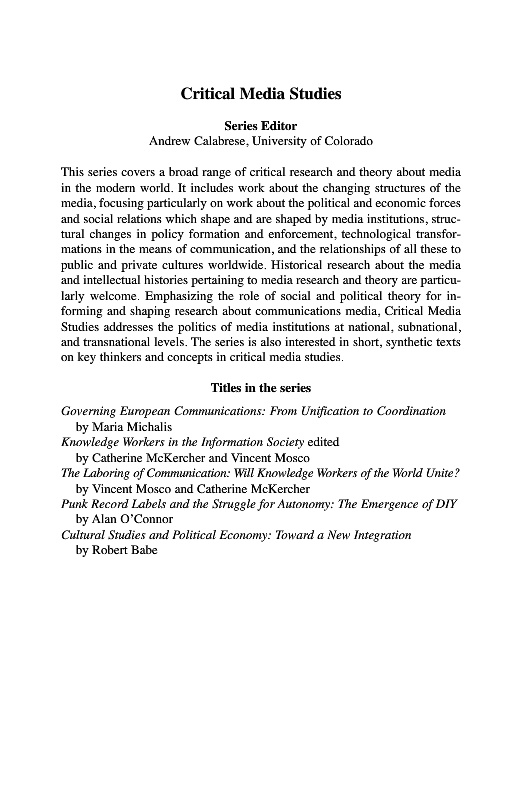 Critical Media Studies

Series Editor
Andrew Calabrese, University of Colorado

This series covers a broad range of critical research and theory about media in the modern world. It includes work about the changing structures of the media, focusing particularly on work about the political and economic forces and social relations which shape and are shaped by media institutions, structural changes in policy formation and enforcement, technological transformations in the means of communication, and the relationships of all these to public and private cultures worldwide. Historical research about the media and intellectual histories pertaining to media research and theory are particularly welcome. Emphasizing the role of social and political theory for informing and shaping research about communications media, Critical Media Studies addresses the politics of media institutions at national, subnational, and transnational levels. The series is also interested in short, synthetic texts on key thinkers and concepts in critical media studies.

Titles in the series

Governing European Communications: From Unification to Coordination by Maria Michalis
Knowledge Workers in the Information Society edited by Catherine McKercher and Vincent Mosco
The Laboring of Communication: Will Knowledge Workers of the World Unite? by Vincent Mosco and Catherine McKercher
Punk Record Labels and the Struggle for Autonomy: The Emergence of DIY by Alan O'Connor
Cultural Studies and Political Economy: Toward a New Integration by Robert Babe